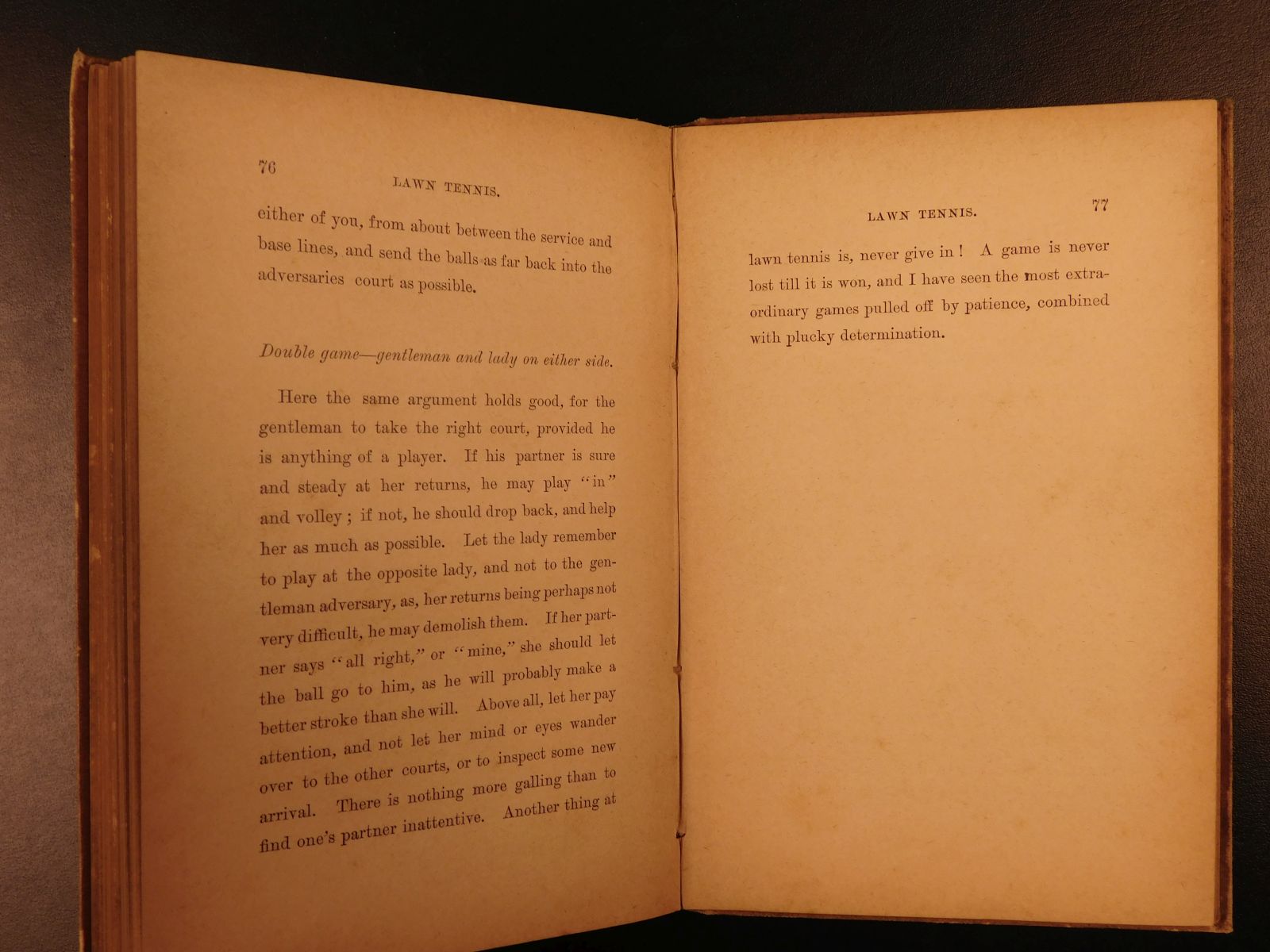 76

LAWN TENNIS.

either of you, from about between the service and base lines, and send the balls as far back into the adversaries court as possible.

Double game—gentleman and lady on either side.

Here the same argument holds good, for the gentleman to take the right court, provided he is anything of a player. If his partner is sure and steady at her returns, he may play "in" and volley; if not, he should drop back, and help her as much as possible. Let the lady remember to play at the opposite lady, and not to the gentleman adversary, as, her returns being perhaps not very difficult, he may demolish them. If her partner says "all right," or "mine," she should let the ball go to him, as he will probably make a better stroke than she will. Above all, let her pay attention, and not let her mind or eyes wander over to the other courts, or to inspect some new arrival. There is nothing more galling than to find one's partner inattentive. Another thing at

LAWN TENNIS.

77

lawn tennis is, never give in! A game is never lost till it is won, and I have seen the most extraordinary games pulled off by patience, combined with plucky determination.